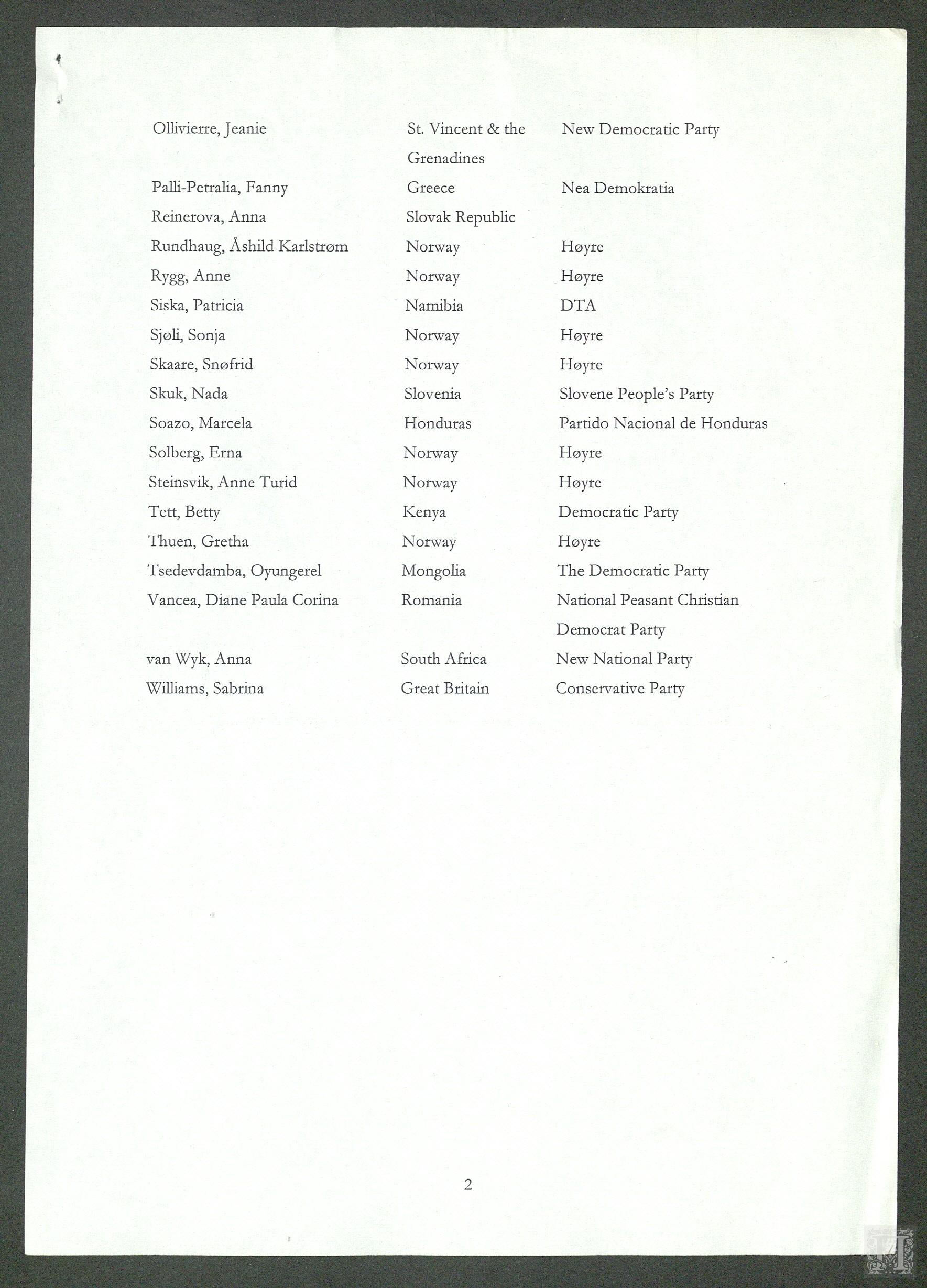 | | | |
|---|---|---|
| Ollivierre, Jeanie | St. Vincent & the Grenadines | New Democratic Party |
| Palli-Petralia, Fanny | Greece | Nea Demokratia |
| Reinerova, Anna | Slovak Republic | |
| Rundhaug, Åshild Karlstrøm | Norway | Høyre |
| Rygg, Anne | Norway | Høyre |
| Siska, Patricia | Namibia | DTA |
| Sjøli, Sonja | Norway | Høyre |
| Skaare, Snøfrid | Norway | Høyre |
| Skuk, Nada | Slovenia | Slovene People's Party |
| Soazo, Marcela | Honduras | Partido Nacional de Honduras |
| Solberg, Erna | Norway | Høyre |
| Steinsvik, Anne Turid | Norway | Høyre |
| Tett, Betty | Kenya | Democratic Party |
| Thuen, Gretha | Norway | Høyre |
| Tsedevdamba, Oyungerel | Mongolia | The Democratic Party |
| Vancea, Diane Paula Corina | Romania | National Peasant Christian Democrat Party |
| van Wyk, Anna | South Africa | New National Party |
| Williams, Sabrina | Great Britain | Conservative Party |

2